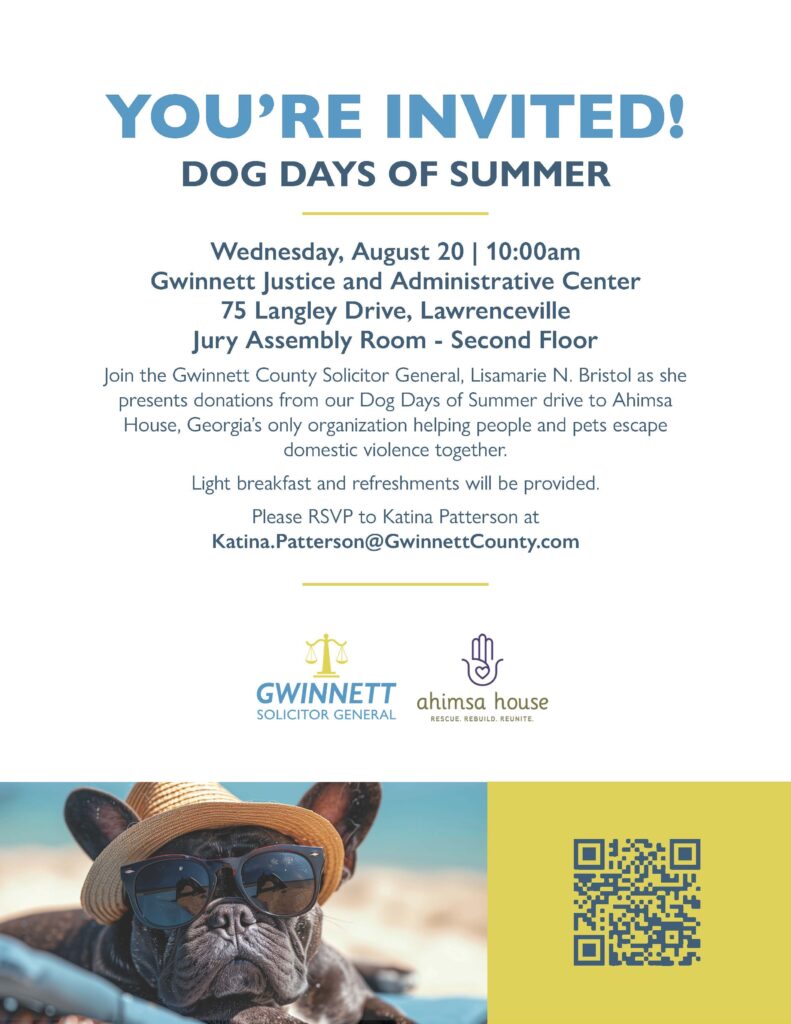 YOU'RE INVITED!
DOG DAYS OF SUMMER

Wednesday, August 20 | 10:00am
Gwinnett Justice and Administrative Center
75 Langley Drive, Lawrenceville
Jury Assembly Room - Second Floor

Join the Gwinnett County Solicitor General, Lisamarie N. Bristol as she presents donations from our Dog Days of Summer drive to Ahimsa House, Georgia's only organization helping people and pets escape domestic violence together.

Light breakfast and refreshments will be provided.

Please RSVP to Katina Patterson at
Katina.Patterson@GwinnettCounty.com

GWINNETT
SOLICITOR GENERAL

ahimsa house
RESCUE. REBUILD. REUNITE.